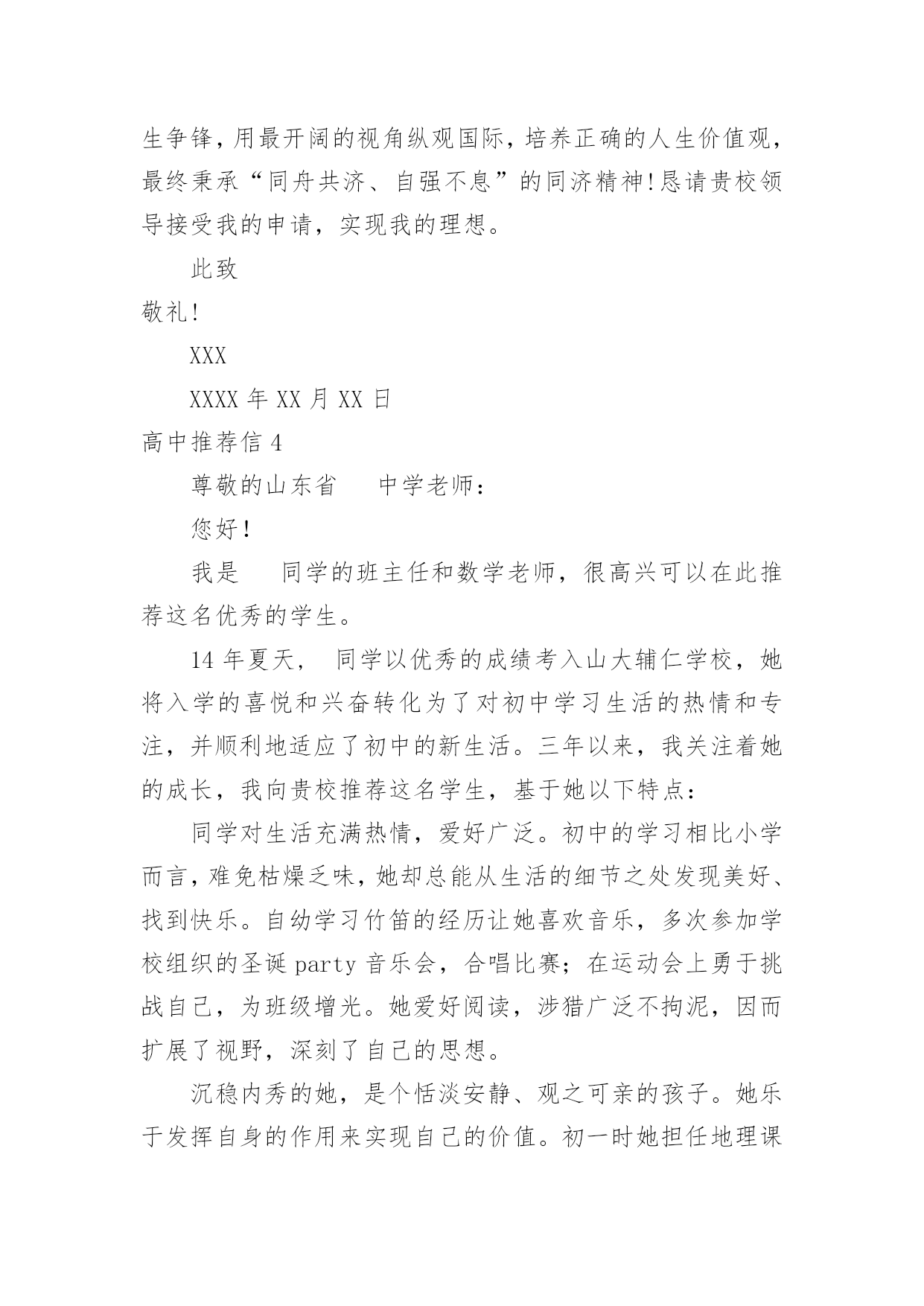 生争锋，用最开阔的视角纵观国际，培养正确的人生价值观，最终秉承“同舟共济、自强不息”的同济精神!恳请贵校领导接受我的申请，实现我的理想。

此致

敬礼!

XXX

XXXX 年 XX 月 XX 日

高中推荐信 4

尊敬的山东省　中学老师：

您好！

我是　同学的班主任和数学老师，很高兴可以在此推荐这名优秀的学生。

14 年夏天，　同学以优秀的成绩考入山大辅仁学校，她将入学的喜悦和兴奋转化为了对初中学习生活的热情和专注，并顺利地适应了初中的新生活。三年以来，我关注着她的成长，我向贵校推荐这名学生，基于她以下特点：

同学对生活充满热情，爱好广泛。初中的学习相比小学而言，难免枯燥乏味，她却总能从生活的细节之处发现美好、找到快乐。自幼学习竹笛的经历让她喜欢音乐，多次参加学校组织的圣诞 party 音乐会，合唱比赛；在运动会上勇于挑战自己，为班级增光。她爱好阅读，涉猎广泛不拘泥，因而扩展了视野，深刻了自己的思想。

沉稳内秀的她，是个恬淡安静、观之可亲的孩子。她乐于发挥自身的作用来实现自己的价值。初一时她担任地理课